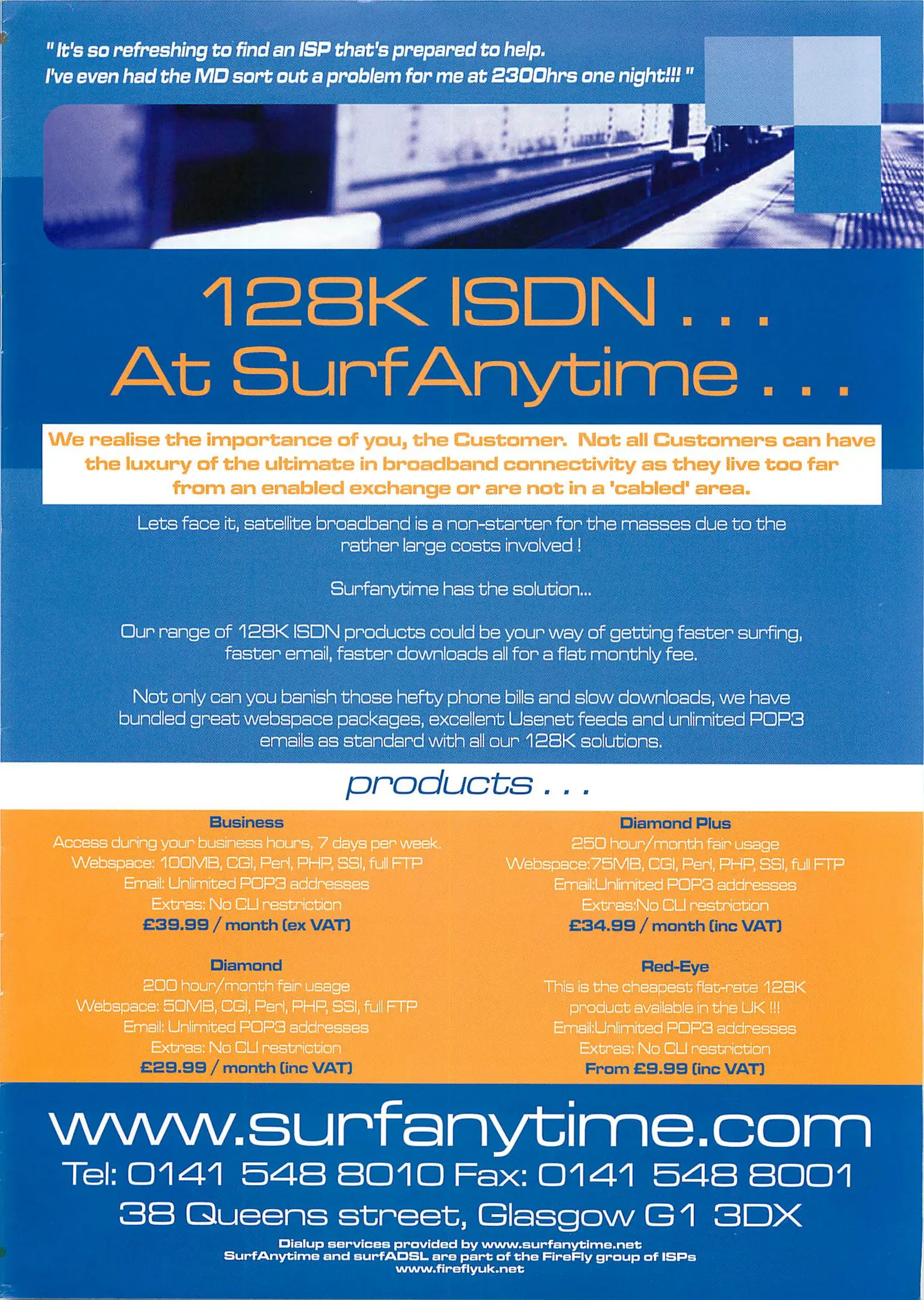 " It's so refreshing to find an ISP that's prepared to help. I've even had the MD sort out a problem for me at 2300hrs one night!!! "

128K ISDN . . .
At SurfAnytime . . .

We realise the importance of you, the Customer. Not all Customers can have the luxury of the ultimate in broadband connectivity as they live too far from an enabled exchange or are not in a 'cabled' area.

Lets face it, satellite broadband is a non-starter for the masses due to the rather large costs involved !

Surfanytime has the solution...

Our range of 128K ISDN products could be your way of getting faster surfing, faster email, faster downloads all for a flat monthly fee.

Not only can you banish those hefty phone bills and slow downloads, we have bundled great webspace packages, excellent Usenet feeds and unlimited POP3 emails as standard with all our 128K solutions.

products . . .

Business
Access during your business hours, 7 days per week.
Webspace: 100MB, CGI, Perl, PHP, SSI, full FTP
Email: Unlimited POP3 addresses
Extras: No CLI restriction
£39.99 / month (ex VAT)

Diamond
200 hour/month fair usage
Webspace: 50MB, CGI, Perl, PHP, SSI, full FTP
Email: Unlimited POP3 addresses
Extras: No CLI restriction
£29.99 / month (inc VAT)

Diamond Plus
250 hour/month fair usage
Webspace:75MB, CGI, Perl, PHP, SSI, full FTP
Email:Unlimited POP3 addresses
Extras:No CLI restriction
£34.99 / month (inc VAT)

Red-Eye
This is the cheapest flat-rate 128K product available in the UK !!!
Email:Unlimited POP3 addresses
Extras: No CLI restriction
From £9.99 (inc VAT)

www.surfanytime.com
Tel: 0141 548 8010 Fax: 0141 548 8001
38 Queens street, Glasgow G1 3DX

Dialup services provided by www.surfanytime.net
SurfAnytime and surfADSL are part of the FireFly group of ISPs
www.fireflyuk.net